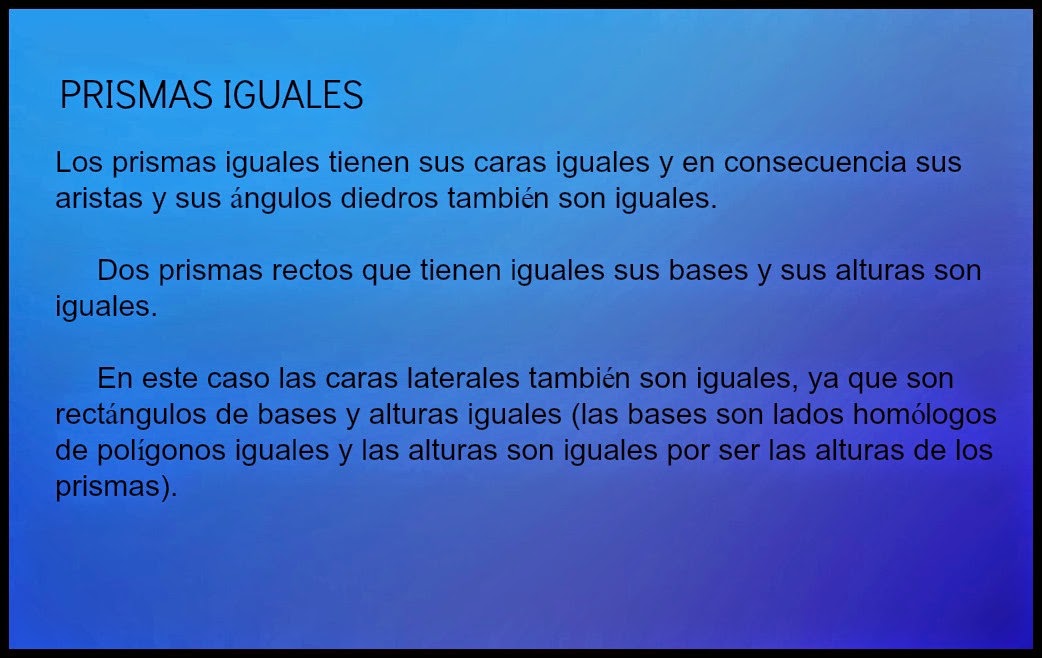 PRISMAS IGUALES

Los prismas iguales tienen sus caras iguales y en consecuencia sus aristas y sus ángulos diedros también son iguales.

Dos prismas rectos que tienen iguales sus bases y sus alturas son iguales.

En este caso las caras laterales también son iguales, ya que son rectángulos de bases y alturas iguales (las bases son lados homólogos de polígonos iguales y las alturas son iguales por ser las alturas de los prismas).